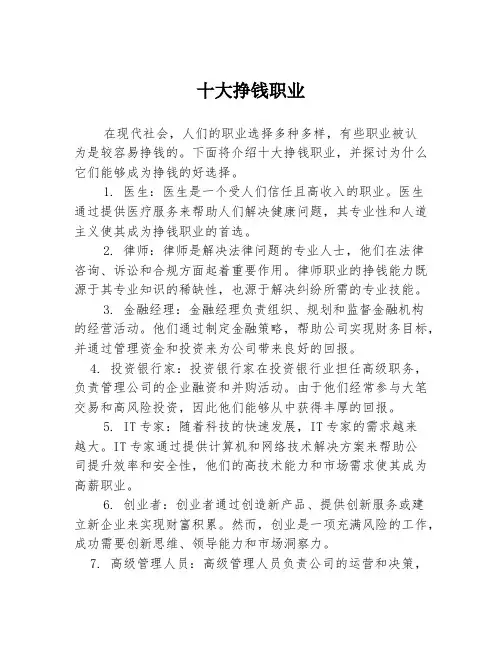 十大挣钱职业

在现代社会，人们的职业选择多种多样，有些职业被认为是较容易挣钱的。下面将介绍十大挣钱职业，并探讨为什么它们能够成为挣钱的好选择。

1. 医生：医生是一个受人们信任且高收入的职业。医生通过提供医疗服务来帮助人们解决健康问题，其专业性和人道主义使其成为挣钱职业的首选。

2. 律师：律师是解决法律问题的专业人士，他们在法律咨询、诉讼和合规方面起着重要作用。律师职业的挣钱能力既源于其专业知识的稀缺性，也源于解决纠纷所需的专业技能。

3. 金融经理：金融经理负责组织、规划和监督金融机构的经营活动。他们通过制定金融策略，帮助公司实现财务目标，并通过管理资金和投资来为公司带来良好的回报。

4. 投资银行家：投资银行家在投资银行业担任高级职务，负责管理公司的企业融资和并购活动。由于他们经常参与大笔交易和高风险投资，因此他们能够从中获得丰厚的回报。

5. IT专家：随着科技的快速发展，IT专家的需求越来越大。IT专家通过提供计算机和网络技术解决方案来帮助公司提升效率和安全性，他们的高技术能力和市场需求使其成为高薪职业。

6. 创业者：创业者通过创造新产品、提供创新服务或建立新企业来实现财富积累。然而，创业是一项充满风险的工作，成功需要创新思维、领导能力和市场洞察力。

7. 高级管理人员：高级管理人员负责公司的运营和决策，